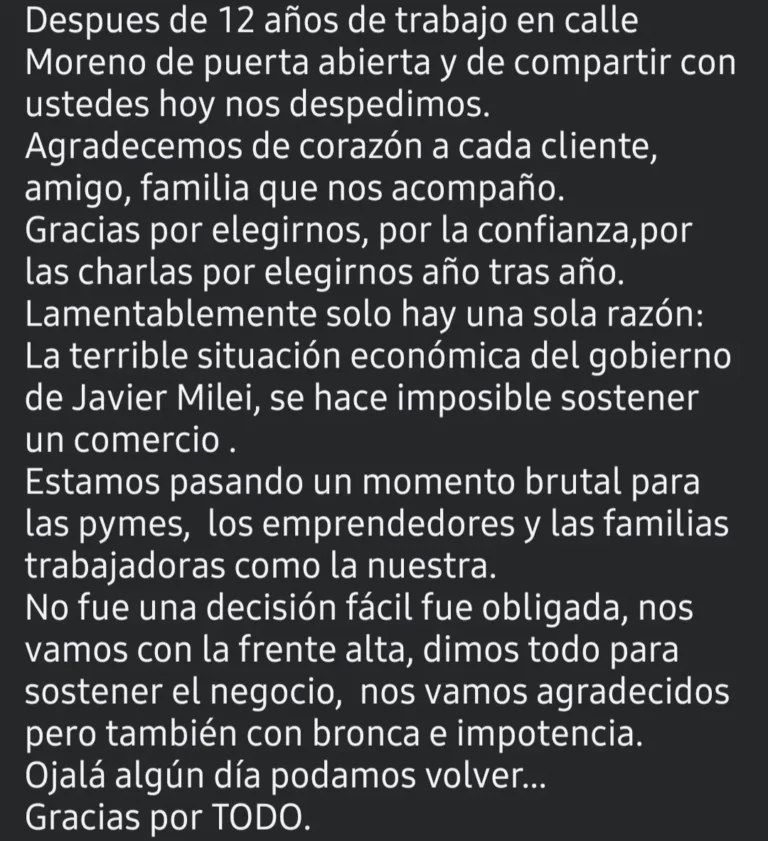 Despues de 12 años de trabajo en calle Moreno de puerta abierta y de compartir con ustedes hoy nos despedimos.
Agradecemos de corazón a cada cliente, amigo, familia que nos acompaño.
Gracias por elegirnos, por la confianza,por las charlas por elegirnos año tras año.
Lamentablemente solo hay una sola razón:
La terrible situación económica del gobierno de Javier Milei, se hace imposible sostener un comercio .
Estamos pasando un momento brutal para las pymes, los emprendedores y las familias trabajadoras como la nuestra.
No fue una decisión fácil fue obligada, nos vamos con la frente alta, dimos todo para sostener el negocio, nos vamos agradecidos pero también con bronca e impotencia.
Ojalá algún día podamos volver...
Gracias por TODO.